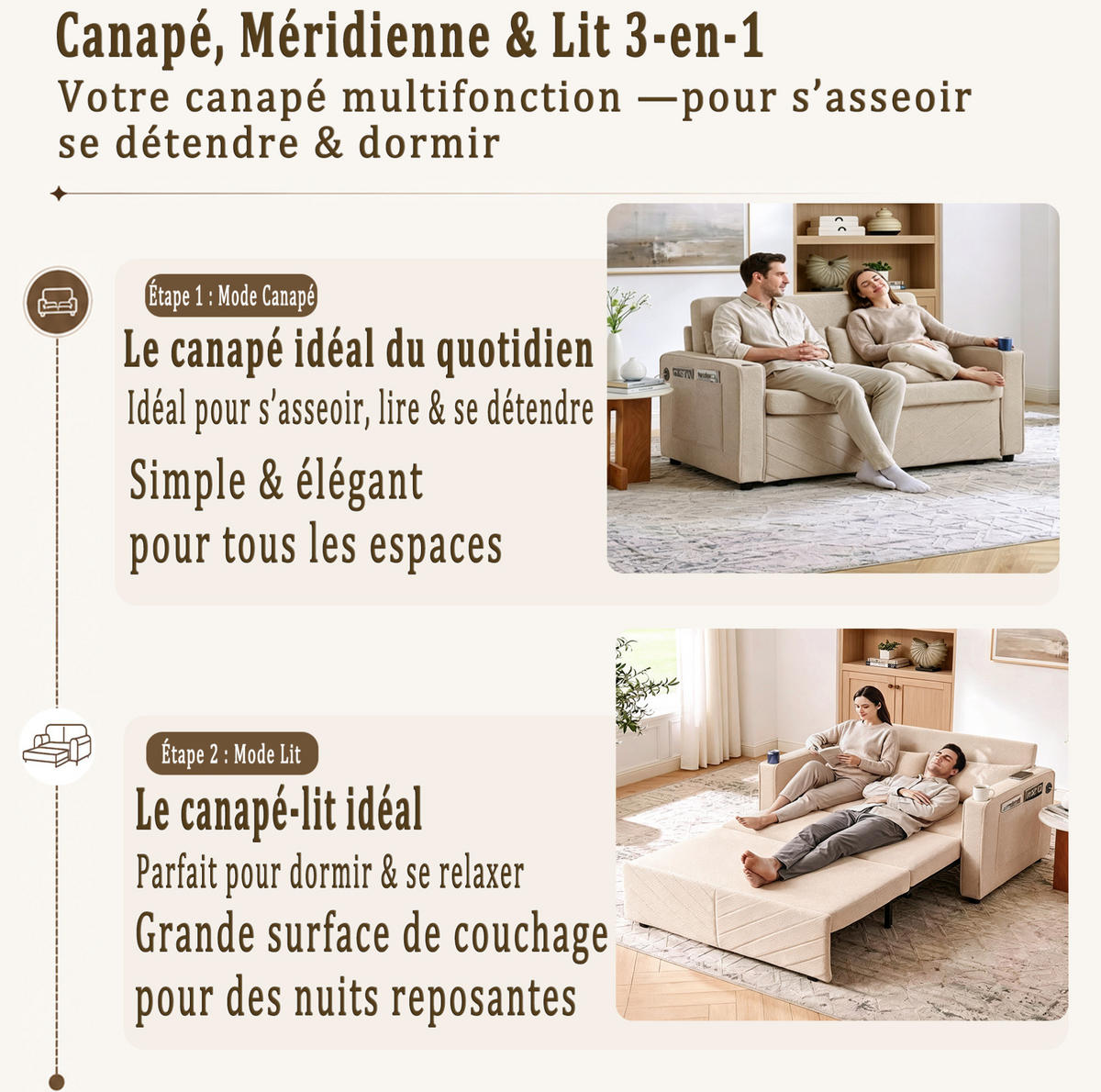 Canapé, Méridienne & Lit 3-en-1
Votre canapé multifonction —pour s'asseoir se détendre & dormir

Étape 1 : Mode Canapé
Le canapé idéal du quotidien
Idéal pour s'asseoir, lire & se détendre
Simple & élégant
pour tous les espaces

Étape 2 : Mode Lit
Le canapé-lit idéal
Parfait pour dormir & se relaxer
Grande surface de couchage
pour des nuits reposantes